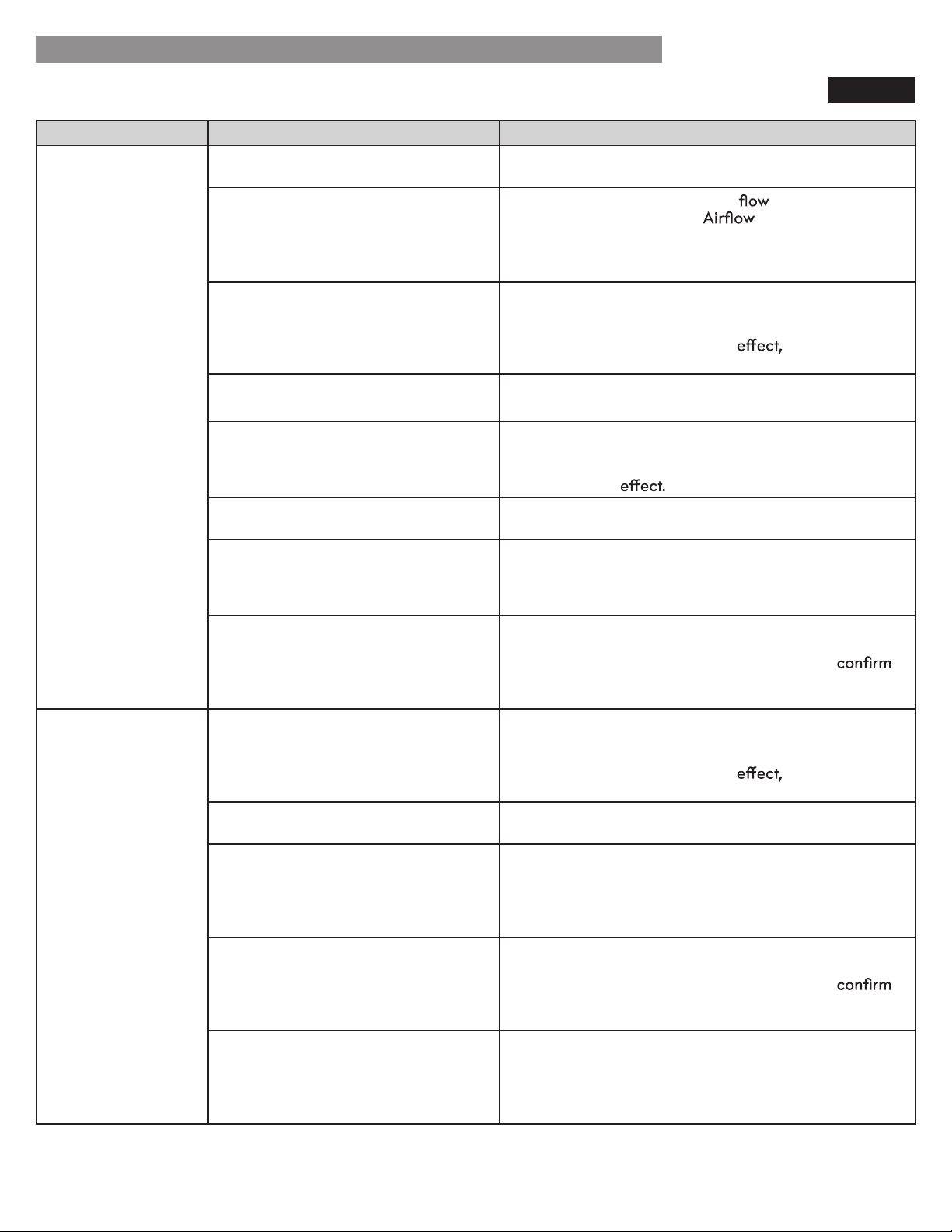 flow

Airflow

effect,

effect.

confirm

effect,

confirm